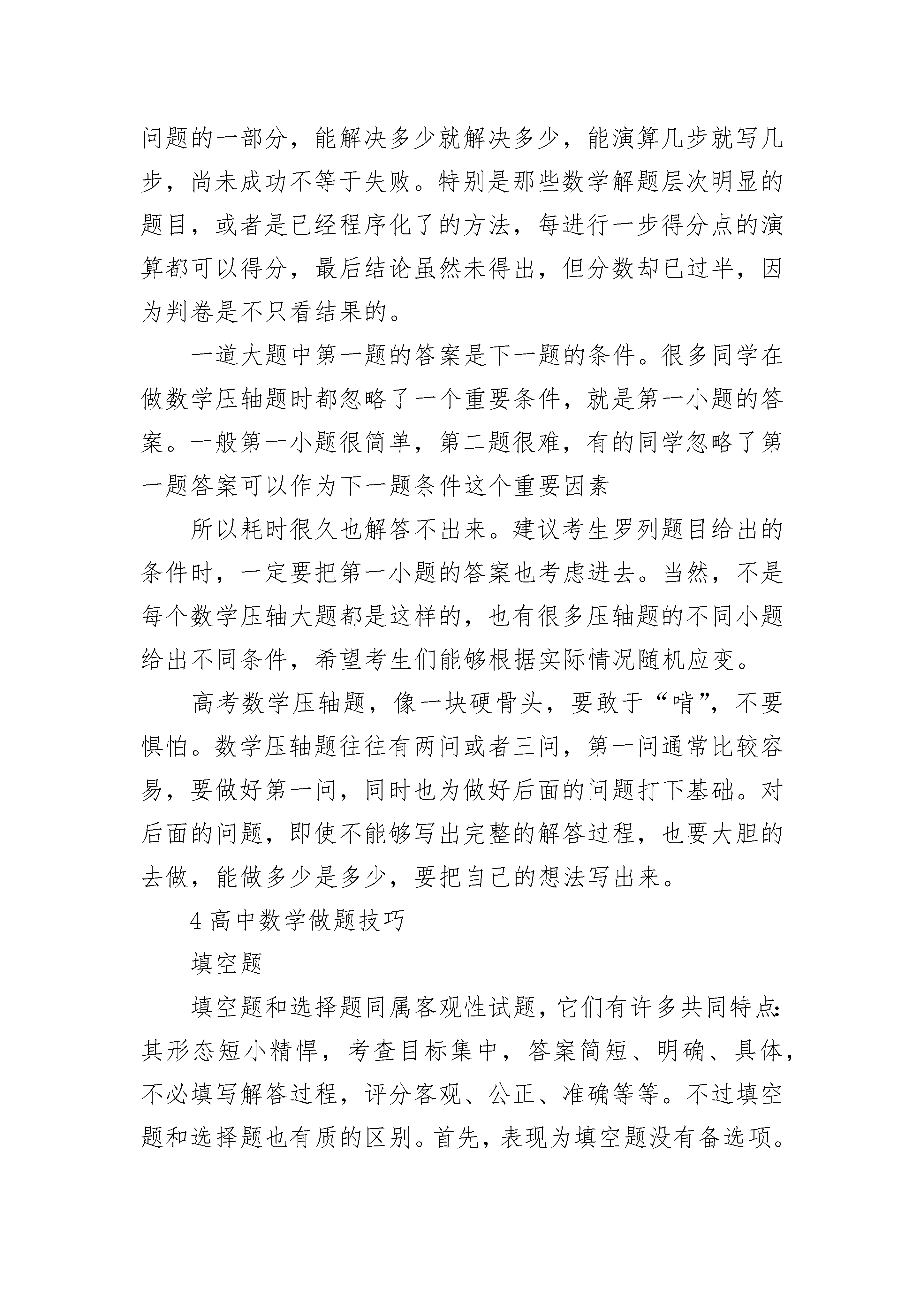 问题的一部分，能解决多少就解决多少，能演算几步就写几步，尚未成功不等于失败。特别是那些数学解题层次明显的题目，或者是已经程序化了的方法，每进行一步得分点的演算都可以得分，最后结论虽然未得出，但分数却已过半，因为判卷是不只看结果的。

一道大题中第一题的答案是下一题的条件。很多同学在做数学压轴题时都忽略了一个重要条件，就是第一小题的答案。一般第一小题很简单，第二题很难，有的同学忽略了第一题答案可以作为下一题条件这个重要因素

所以耗时很久也解答不出来。建议考生罗列题目给出的条件时，一定要把第一小题的答案也考虑进去。当然，不是每个数学压轴大题都是这样的，也有很多压轴题的不同小题给出不同条件，希望考生们能够根据实际情况随机应变。

高考数学压轴题，像一块硬骨头，要敢于“啃”，不要惧怕。数学压轴题往往有两问或者三问，第一问通常比较容易，要做好第一问，同时也为做好后面的问题打下基础。对后面的问题，即使不能够写出完整的解答过程，也要大胆的去做，能做多少是多少，要把自己的想法写出来。

4 高中数学做题技巧

填空题

填空题和选择题同属客观性试题，它们有许多共同特点：其形态短小精悍，考查目标集中，答案简短、明确、具体，不必填写解答过程，评分客观、公正、准确等等。不过填空题和选择题也有质的区别。首先，表现为填空题没有备选项。